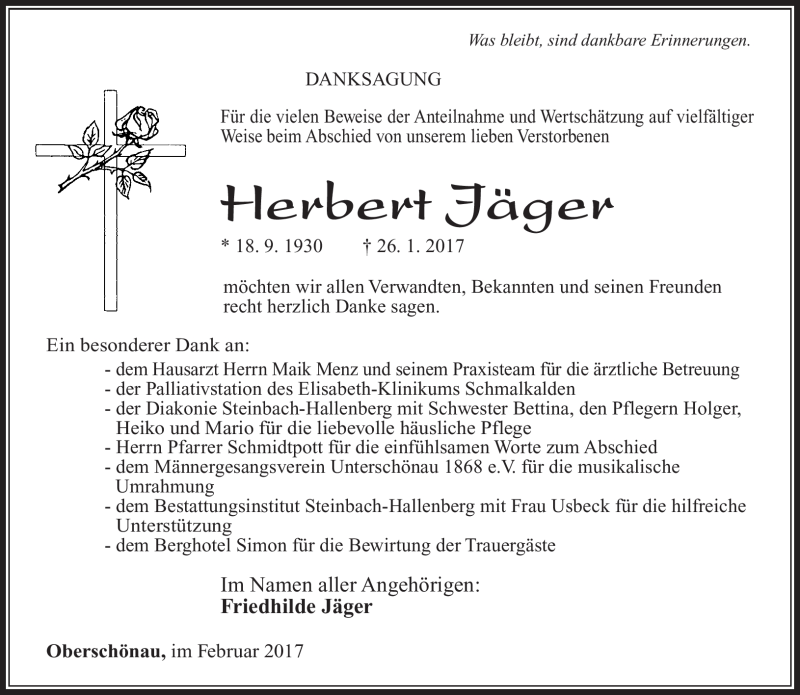 Was bleibt, sind dankbare Erinnerungen.

DANKSAGUNG

Für die vielen Beweise der Anteilnahme und Wertschätzung auf vielfältiger Weise beim Abschied von unserem lieben Verstorbenen

Herbert Jäger

* 18. 9. 1930 † 26. 1. 2017

möchten wir allen Verwandten, Bekannten und seinen Freunden recht herzlich Danke sagen.

Ein besonderer Dank an:
- dem Hausarzt Herrn Maik Menz und seinem Praxisteam für die ärztliche Betreuung
- der Palliativstation des Elisabeth-Klinikums Schmalkalden
- der Diakonie Steinbach-Hallenberg mit Schwester Bettina, den Pflegern Holger, Heiko und Mario für die liebevolle häusliche Pflege
- Herrn Pfarrer Schmidtpott für die einfühlsamen Worte zum Abschied
- dem Männergesangsverein Unterschönau 1868 e.V. für die musikalische Umrahmung
- dem Bestattungsinstitut Steinbach-Hallenberg mit Frau Usbeck für die hilfreiche Unterstützung
- dem Berghotel Simon für die Bewirtung der Trauergäste

Im Namen aller Angehörigen:
Friedhilde Jäger

Oberschönau, im Februar 2017